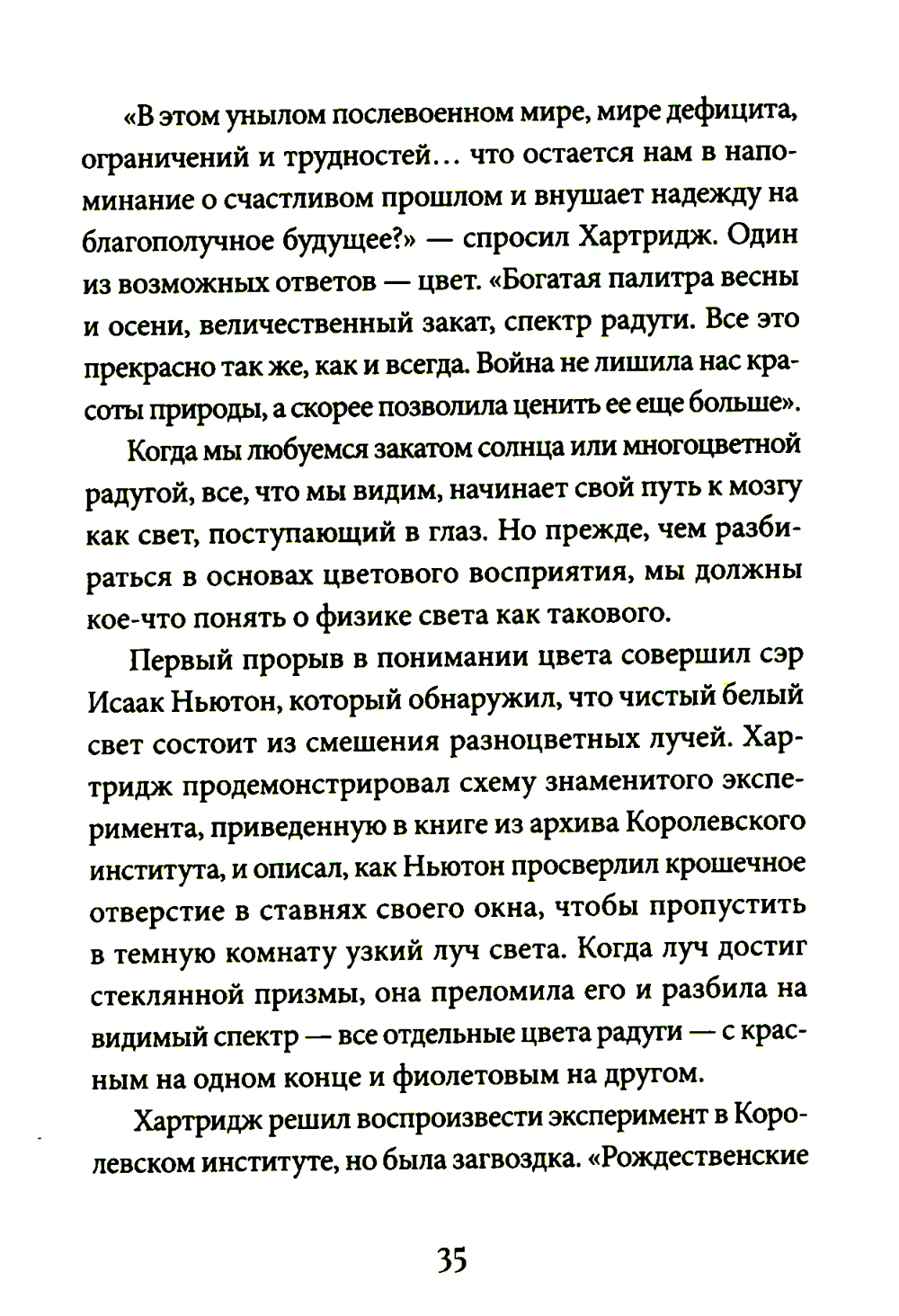 «В этом унылом послевоенном мире, мире дефицита, ограничений и трудностей… что остается нам в напоминание о счастливом прошлом и внушает надежду на благополучное будущее?» — спросил Хартридж. Один из возможных ответов — цвет. «Богатая палитра весны и осени, величественный закат, спектр радуги. Все это прекрасно так же, как и всегда. Война не лишила нас красоты природы, а скорее позволила ценить ее еще больше».

Когда мы любуемся закатом солнца или многоцветной радугой, все, что мы видим, начинает свой путь к мозгу как свет, поступающий в глаз. Но прежде, чем разбираться в основах цветового восприятия, мы должны кое-что понять о физике света как такового.

Первый прорыв в понимании цвета совершил сэр Исаак Ньютон, который обнаружил, что чистый белый свет состоит из смешения разноцветных лучей. Хартридж продемонстрировал схему знаменитого эксперимента, приведенную в книге из архива Королевского института, и описал, как Ньютон просверлил крошечное отверстие в ставнях своего окна, чтобы пропустить в темную комнату узкий луч света. Когда луч достиг стеклянной призмы, она преломила его и разбила на видимый спектр — все отдельные цвета радуги — с красным на одном конце и фиолетовым на другом.

Хартридж решил воспроизвести эксперимент в Королевском институте, но была загвоздка. «Рождественские

35